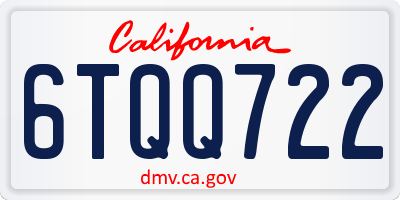 California

6TQQ722

dmv.ca.gov